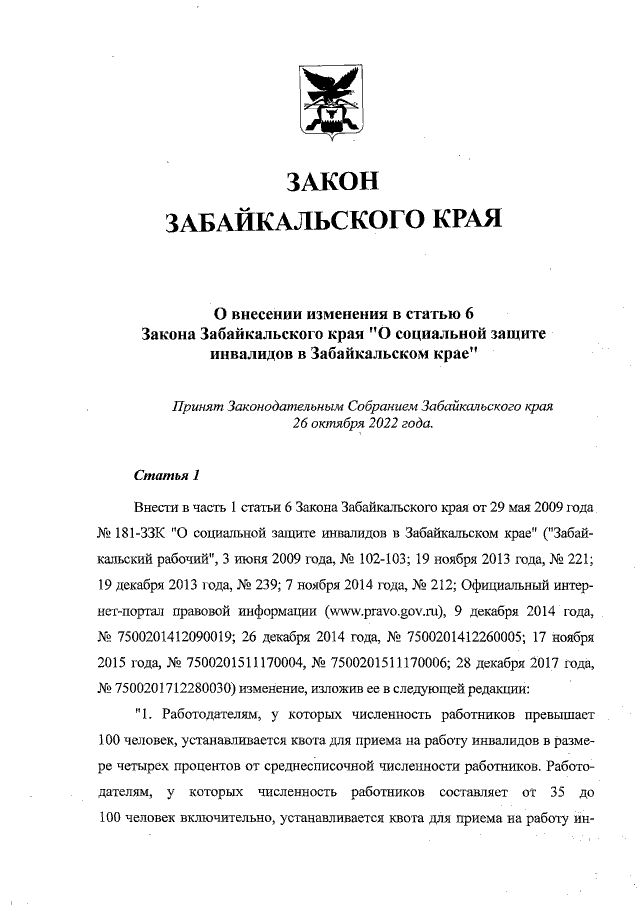 ЗАКОН
ЗАБАЙКАЛЬСКОГО КРАЯ

О внесении изменения в статью 6
Закона Забайкальского края "О социальной защите инвалидов в Забайкальском крае"

Принят Законодательным Собранием Забайкальского края
26 октября 2022 года.

Статья 1

Внести в часть 1 статьи 6 Закона Забайкальского края от 29 мая 2009 года № 181-ЗЗК "О социальной защите инвалидов в Забайкальском крае" ("Забайкальский рабочий", 3 июня 2009 года, № 102-103; 19 ноября 2013 года, № 221; 19 декабря 2013 года, № 239; 7 ноября 2014 года, № 212; Официальный интернет-портал правовой информации (www.pravo.gov.ru), 9 декабря 2014 года, № 7500201412090019; 26 декабря 2014 года, № 7500201412260005; 17 ноября 2015 года, № 7500201511170004, № 7500201511170006; 28 декабря 2017 года, № 7500201712280030) изменение, изложив ее в следующей редакции:

"1. Работодателям, у которых численность работников превышает 100 человек, устанавливается квота для приема на работу инвалидов в размере четырех процентов от среднесписочной численности работников. Работодателям, у которых численность работников составляет от 35 до 100 человек включительно, устанавливается квота для приема на работу ин-